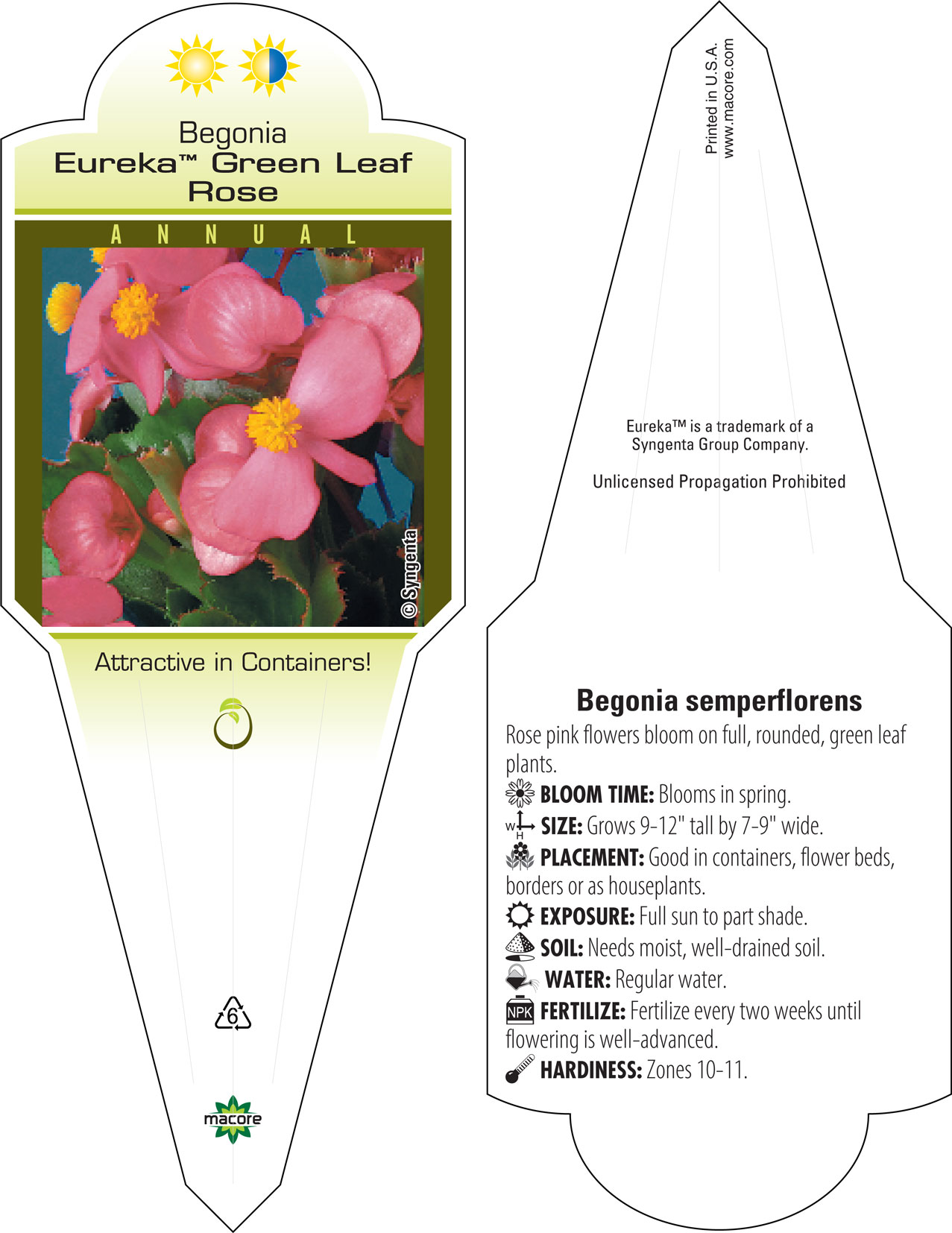 Begonia
Eureka™ Green Leaf Rose

ANNUAL

© Syngenta

Attractive in Containers!

6

macore

Printed in U.S.A.
www.macore.com

Eureka™ is a trademark of a Syngenta Group Company.

Unlicensed Propagation Prohibited

Begonia semperflorens

Rose pink flowers bloom on full, rounded, green leaf plants.

BLOOM TIME: Blooms in spring.

W H SIZE: Grows 9-12" tall by 7-9" wide.

PLACEMENT: Good in containers, flower beds, borders or as houseplants.

EXPOSURE: Full sun to part shade.

SOIL: Needs moist, well-drained soil.

WATER: Regular water.

NPK FERTILIZE: Fertilize every two weeks until flowering is well-advanced.

HARDINESS: Zones 10-11.